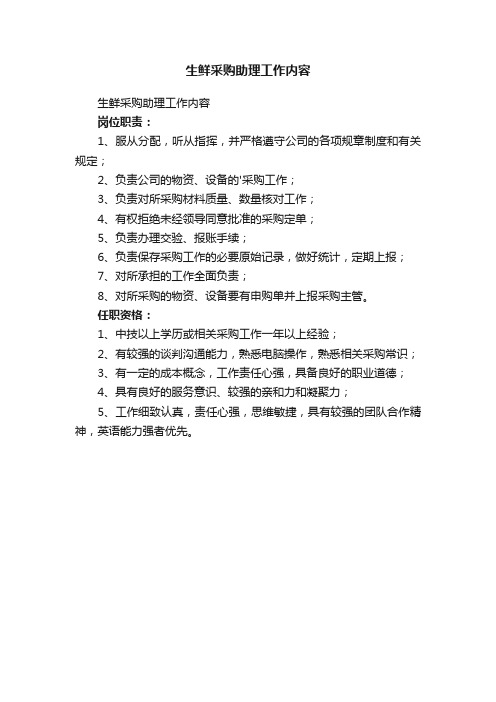 生鲜采购助理工作内容

生鲜采购助理工作内容

岗位职责：

1、服从分配，听从指挥，并严格遵守公司的各项规章制度和有关规定；

2、负责公司的物资、设备的'采购工作；

3、负责对所采购材料质量、数量核对工作；

4、有权拒绝未经领导同意批准的采购定单；

5、负责办理交验、报账手续；

6、负责保存采购工作的必要原始记录，做好统计，定期上报；

7、对所承担的工作全面负责；

8、对所采购的物资、设备要有申购单并上报采购主管。

任职资格：

1、中技以上学历或相关采购工作一年以上经验；

2、有较强的谈判沟通能力，熟悉电脑操作，熟悉相关采购常识；

3、有一定的成本概念，工作责任心强，具备良好的职业道德；

4、具有良好的服务意识、较强的亲和力和凝聚力；

5、工作细致认真，责任心强，思维敏捷，具有较强的团队合作精神，英语能力强者优先。